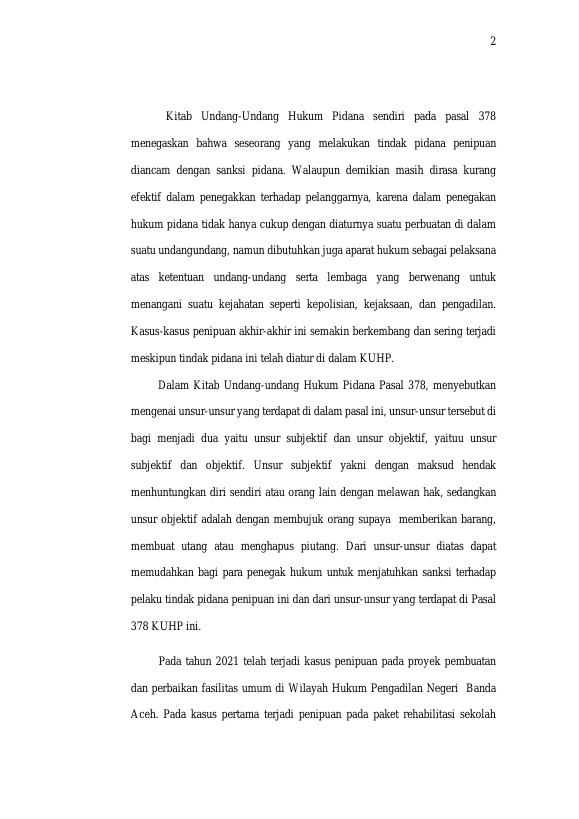 2

Kitab Undang-Undang Hukum Pidana sendiri pada pasal 378 menegaskan bahwa seseorang yang melakukan tindak pidana penipuan diancam dengan sanksi pidana. Walaupun demikian masih dirasa kurang efektif dalam penegakkan terhadap pelanggarnya, karena dalam penegakan hukum pidana tidak hanya cukup dengan diaturnya suatu perbuatan di dalam suatu undangundang, namun dibutuhkan juga aparat hukum sebagai pelaksana atas ketentuan undang-undang serta lembaga yang berwenang untuk menangani suatu kejahatan seperti kepolisian, kejaksaan, dan pengadilan. Kasus-kasus penipuan akhir-akhir ini semakin berkembang dan sering terjadi meskipun tindak pidana ini telah diatur di dalam KUHP.

Dalam Kitab Undang-undang Hukum Pidana Pasal 378, menyebutkan mengenai unsur-unsur yang terdapat di dalam pasal ini, unsur-unsur tersebut di bagi menjadi dua yaitu unsur subjektif dan unsur objektif, yaituu unsur subjektif dan objektif. Unsur subjektif yakni dengan maksud hendak menhuntungkan diri sendiri atau orang lain dengan melawan hak, sedangkan unsur objektif adalah dengan membujuk orang supaya memberikan barang, membuat utang atau menghapus piutang. Dari unsur-unsur diatas dapat memudahkan bagi para penegak hukum untuk menjatuhkan sanksi terhadap pelaku tindak pidana penipuan ini dan dari unsur-unsur yang terdapat di Pasal 378 KUHP ini.

Pada tahun 2021 telah terjadi kasus penipuan pada proyek pembuatan dan perbaikan fasilitas umum di Wilayah Hukum Pengadilan Negeri Banda Aceh. Pada kasus pertama terjadi penipuan pada paket rehabilitasi sekolah